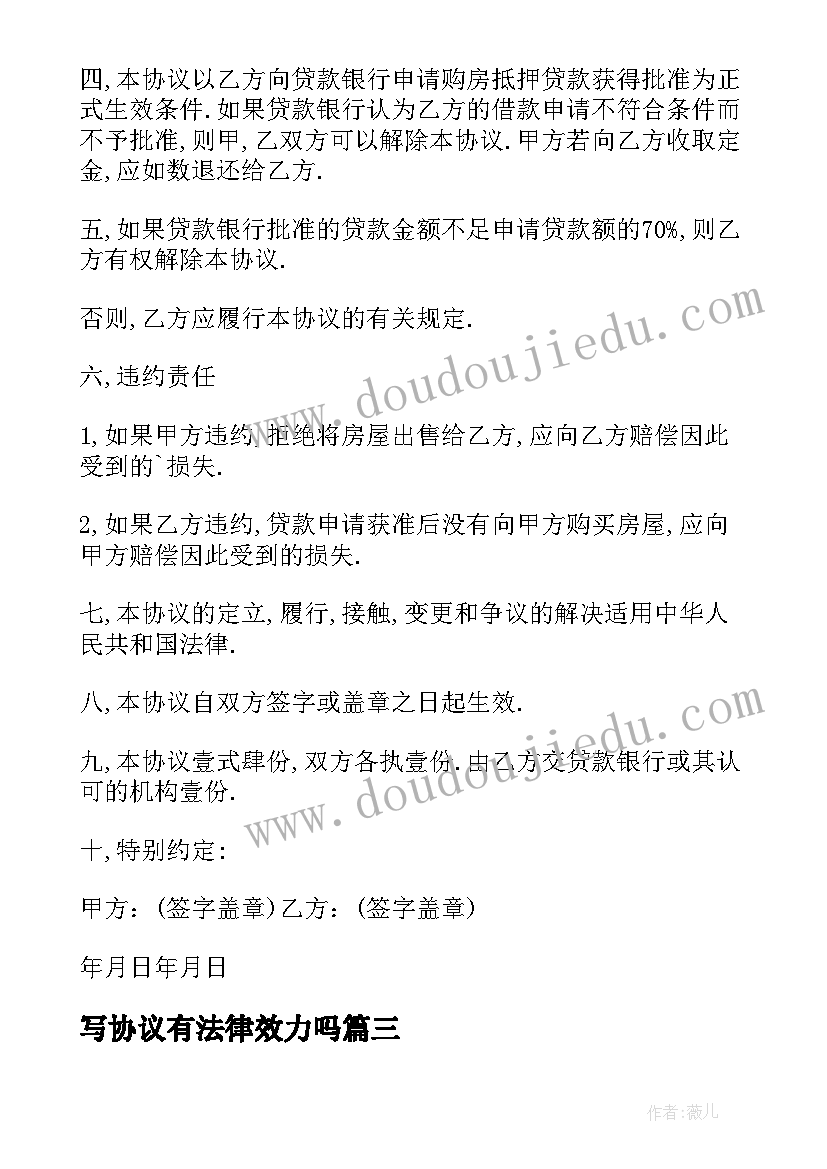 四,本协议以乙方向贷款银行申请购房抵押贷款获得批准为正式生效条件.如果贷款银行认为乙方的借款申请不符合条件而不予批准,则甲,乙双方可以解除本协议.甲方若向乙方收取定金,应如数退还给乙方.

五,如果贷款银行批准的贷款金额不足申请贷款额的70%,则乙方有权解除本协议.

否则,乙方应履行本协议的有关规定.

六,违约责任

1,如果甲方违约,拒绝将房屋出售给乙方,应向乙方赔偿因此受到的`损失.

2,如果乙方违约,贷款申请获准后没有向甲方购买房屋,应向甲方赔偿因此受到的损失.

七,本协议的定立,履行,接触,变更和争议的解决适用中华人民共和国法律.

八,本协议自双方签字或盖章之日起生效.

九,本协议壹式肆份,双方各执壹份.由乙方交贷款银行或其认可的机构壹份.

十,特别约定:

甲方:(签字盖章)乙方:(签字盖章)

年月日年月日

写协议有法律效力吗篇三

www.doudoujiedu.com

www.doudoujiedu.com

作者:薇儿